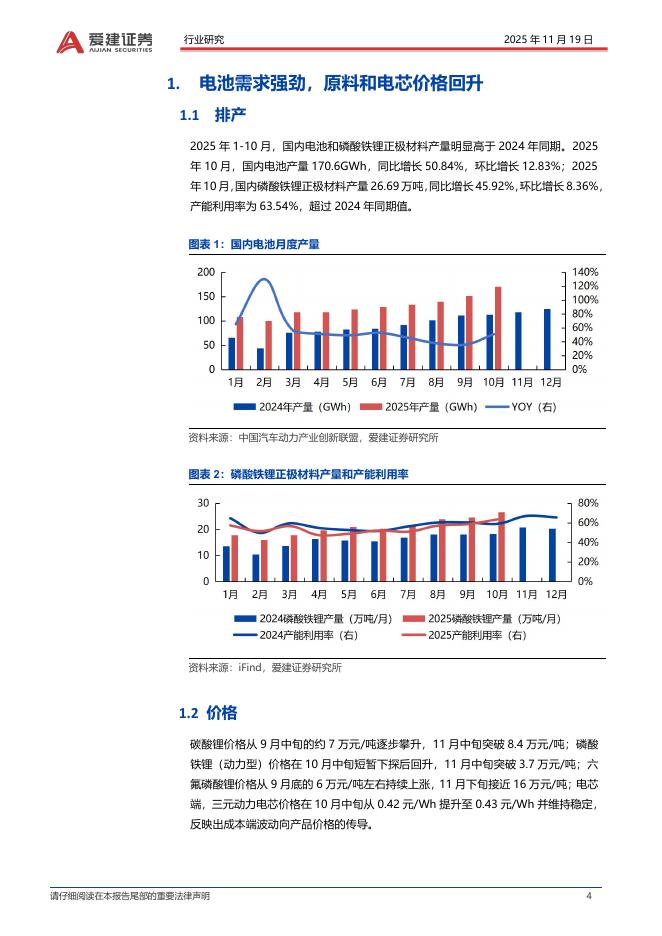 爱建证券
AIJIAN SECURITIES
行业研究
2025 年 11 月 19 日

1. 电池需求强劲，原料和电芯价格回升

1.1 排产

2025 年 1-10 月，国内电池和磷酸铁锂正极材料产量明显高于 2024 年同期。2025 年 10 月，国内电池产量 170.6GWh，同比增长 50.84%，环比增长 12.83%；2025 年 10 月，国内磷酸铁锂正极材料产量 26.69 万吨，同比增长 45.92%，环比增长 8.36%，产能利用率为 63.54%，超过 2024 年同期值。

图表 1：国内电池月度产量

200
150
100
50
0
140%
120%
100%
80%
60%
40%
20%
0%
1月 2月 3月 4月 5月 6月 7月 8月 9月 10月 11月 12月
2024年产量（GWh） 2025年产量（GWh） YOY（右）

资料来源：中国汽车动力产业创新联盟，爱建证券研究所

图表 2：磷酸铁锂正极材料产量和产能利用率

30
20
10
0
80%
60%
40%
20%
0%
1月 2月 3月 4月 5月 6月 7月 8月 9月 10月 11月 12月
2024磷酸铁锂产量（万吨/月） 2025磷酸铁锂产量（万吨/月）
2024产能利用率（右） 2025产能利用率（右）

资料来源：iFind，爱建证券研究所

1.2 价格

碳酸锂价格从 9 月中旬的约 7 万元/吨逐步攀升，11 月中旬突破 8.4 万元/吨；磷酸铁锂（动力型）价格在 10 月中旬短暂下探后回升，11 月中旬突破 3.7 万元/吨；六氟磷酸锂价格从 9 月底的 6 万元/吨左右持续上涨，11 月下旬接近 16 万元/吨；电芯端，三元动力电芯价格在 10 月中旬从 0.42 元/Wh 提升至 0.43 元/Wh 并维持稳定，反映出成本端波动向产品价格的传导。

请仔细阅读在本报告尾部的重要法律声明
4